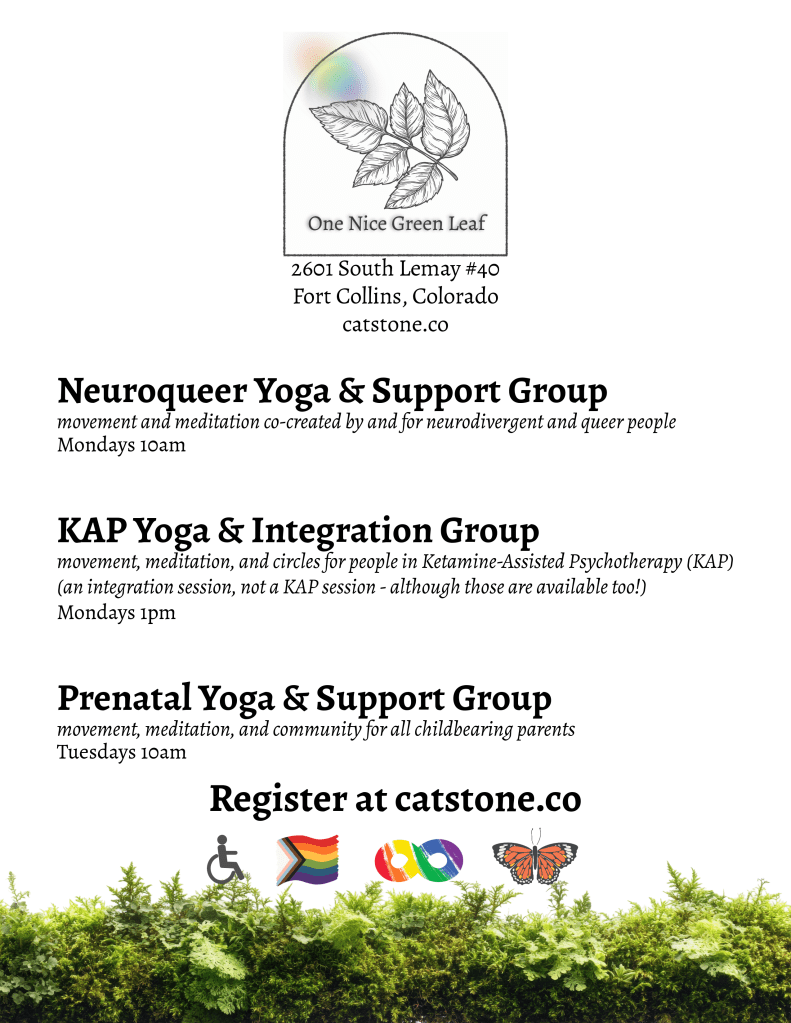 One Nice Green Leaf

2601 South Lemay #40
Fort Collins, Colorado
catstone.co

Neuroqueer Yoga & Support Group
movement and meditation co-created by and for neurodivergent and queer people
Mondays 10am

KAP Yoga & Integration Group
movement, meditation, and circles for people in Ketamine-Assisted Psychotherapy (KAP)
(an integration session, not a KAP session - although those are available too!)
Mondays 1pm

Prenatal Yoga & Support Group
movement, meditation, and community for all childbearing parents
Tuesdays 10am

Register at catstone.co